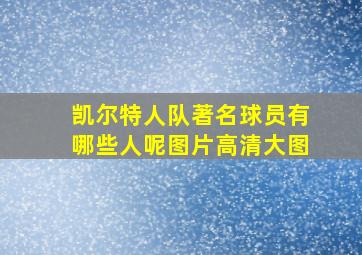 凯尔特人队著名球员有哪些人呢图片高清大图